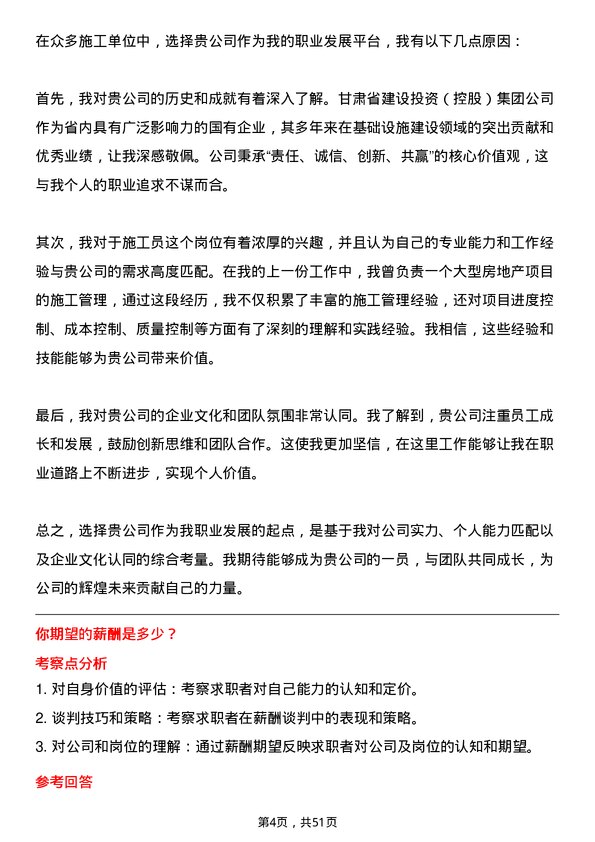 在众多施工单位中，选择贵公司作为我的职业发展平台，我有以下几点原因：

首先，我对贵公司的历史和成就有着深入了解。甘肃省建设投资（控股）集团公司作为省内具有广泛影响力的国有企业，其多年来在基础设施建设领域的突出贡献和优秀业绩，让我深感敬佩。公司秉承“责任、诚信、创新、共赢”的核心价值观，这与我个人的职业追求不谋而合。

其次，我对于施工员这个岗位有着浓厚的兴趣，并且认为自己的专业能力和工作经验与贵公司的需求高度匹配。在我的上一份工作中，我曾负责一个大型房地产项目的施工管理，通过这段经历，我不仅积累了丰富的施工管理经验，还对项目进度控制、成本控制、质量控制等方面有了深刻的理解和实践经验。我相信，这些经验和技能能够为贵公司带来价值。

最后，我对贵公司的企业文化和团队氛围非常认同。我了解到，贵公司注重员工成长和发展，鼓励创新思维和团队合作。这使我更加坚信，在这里工作能够让我在职业道路上不断进步，实现个人价值。

总之，选择贵公司作为我职业发展的起点，是基于我对公司实力、个人能力匹配以及企业文化认同的综合考量。我期待能够成为贵公司的一员，与团队共同成长，为公司的辉煌未来贡献自己的力量。

你期望的薪酬是多少？

考察点分析

1. 对自身价值的评估：考察求职者对自己能力的认知和定价。

2. 谈判技巧和策略：考察求职者在薪酬谈判中的表现和策略。

3. 对公司和岗位的理解：通过薪酬期望反映求职者对公司及岗位的认知和期望。

参考回答

第4页，共51页